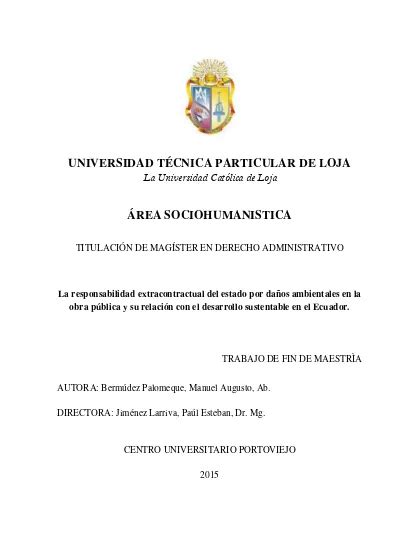 UNIVERSIDAD TÉCNICA PARTICULAR DE LOJA
La Universidad Católica de Loja

ÁREA SOCIOHUMANISTICA

TITULACIÓN DE MAGÍSTER EN DERECHO ADMINISTRATIVO

La responsabilidad extracontractual del estado por daños ambientales en la obra pública y su relación con el desarrollo sustentable en el Ecuador.

TRABAJO DE FIN DE MAESTRÍA

AUTORA: Bermúdez Palomeque, Manuel Augusto, Ab.

DIRECTORA: Jiménez Larriva, Paúl Esteban, Dr. Mg.

CENTRO UNIVERSITARIO PORTOVIEJO

2015